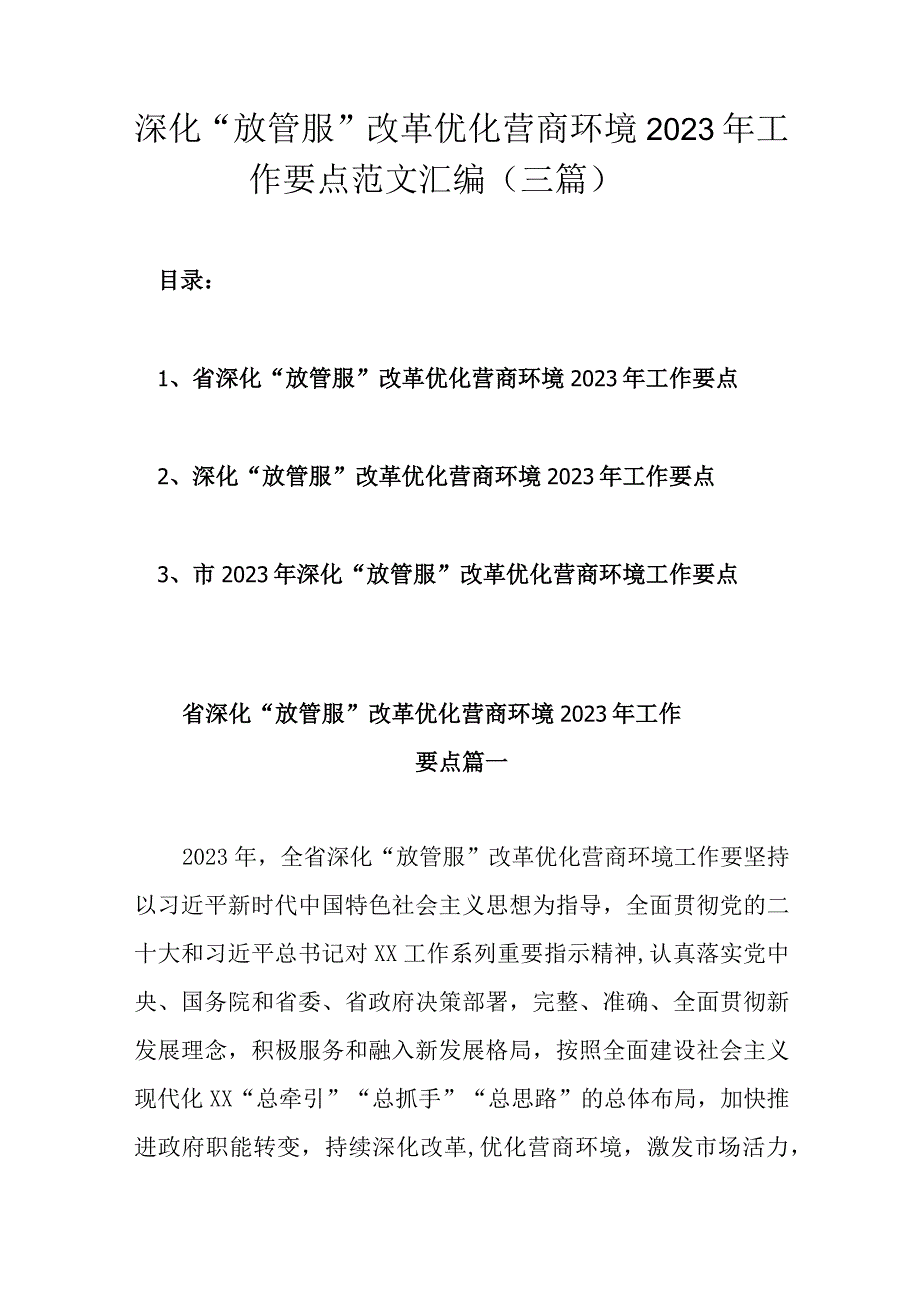 深化“放管服”改革优化营商环境2023年工作要点范文汇编（三篇）

目录：

1、省深化“放管服”改革优化营商环境2023年工作要点

2、深化“放管服”改革优化营商环境2023年工作要点

3、市2023年深化“放管服”改革优化营商环境工作要点

省深化“放管服”改革优化营商环境2023年工作要点篇一

2023年，全省深化“放管服”改革优化营商环境工作要坚持以习近平新时代中国特色社会主义思想为指导，全面贯彻党的二十大和习近平总书记对XX工作系列重要指示精神，认真落实党中央、国务院和省委、省政府决策部署，完整、准确、全面贯彻新发展理念，积极服务和融入新发展格局，按照全面建设社会主义现代化XX“总牵引”“总抓手”“总思路”的总体布局，加快推进政府职能转变，持续深化改革，优化营商环境，激发市场活力，